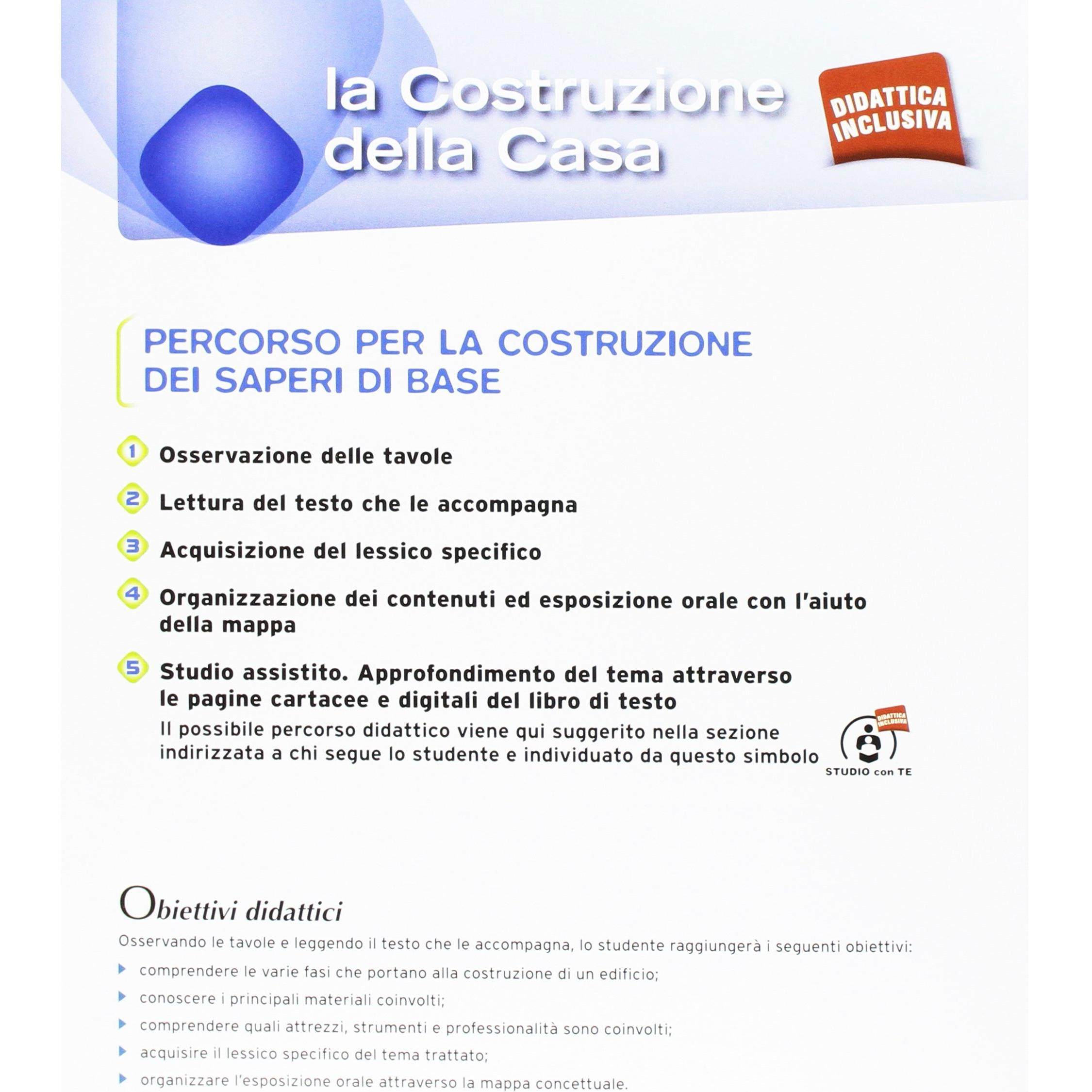 la Costruzione della Casa

DIDATTICA INCLUSIVA

PERCORSO PER LA COSTRUZIONE DEI SAPERI DI BASE

1 Osservazione delle tavole

2 Lettura del testo che le accompagna

3 Acquisizione del lessico specifico

4 Organizzazione dei contenuti ed esposizione orale con l'aiuto della mappa

5 Studio assistito. Approfondimento del tema attraverso le pagine cartacee e digitali del libro di testo
Il possibile percorso didattico viene qui suggerito nella sezione indirizzata a chi segue lo studente e individuato da questo simbolo

DIDATTICA INCLUSIVA
STUDIO con TE

Obiettivi didattici

Osservando le tavole e leggendo il testo che le accompagna, lo studente raggiungerà i seguenti obiettivi:

comprendere le varie fasi che portano alla costruzione di un edificio;

conoscere i principali materiali coinvolti;

comprendere quali attrezzi, strumenti e professionalità sono coinvolti;

acquisire il lessico specifico del tema trattato;

organizzare l'esposizione orale attraverso la mappa concettuale.